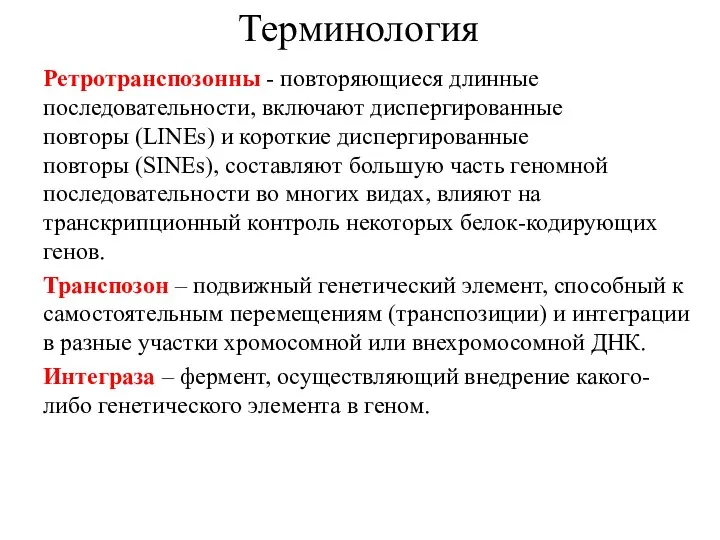 Терминология

Ретротранспозонны - повторяющиеся длинные последовательности, включают диспергированные повторы (LINEs) и короткие диспергированные повторы (SINEs), составляют большую часть геномной последовательности во многих видах, влияют на транскрипционный контроль некоторых белок-кодирующих генов.

Транспозон – подвижный генетический элемент, способный к самостоятельным перемещениям (транспозиции) и интеграции в разные участки хромосомной или внехромосомной ДНК.

Интеграза – фермент, осуществляющий внедрение какого-либо генетического элемента в геном.